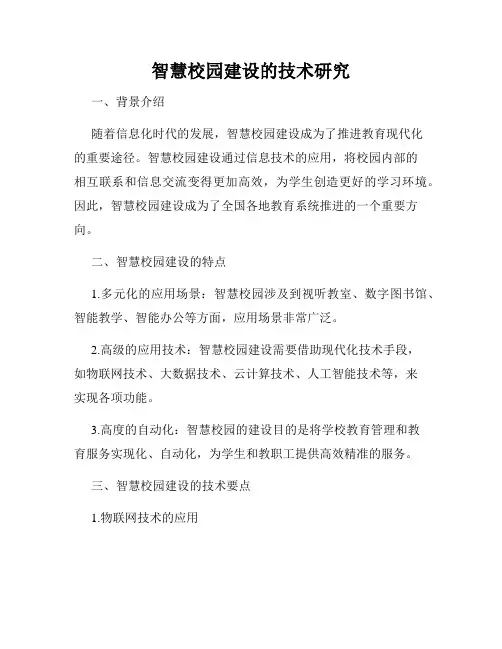 智慧校园建设的技术研究

一、背景介绍

随着信息化时代的发展，智慧校园建设成为了推进教育现代化的重要途径。智慧校园建设通过信息技术的应用，将校园内部的相互联系和信息交流变得更加高效，为学生创造更好的学习环境。因此，智慧校园建设成为了全国各地教育系统推进的一个重要方向。

二、智慧校园建设的特点

1.多元化的应用场景：智慧校园涉及到视听教室、数字图书馆、智能教学、智能办公等方面，应用场景非常广泛。

2.高级的应用技术：智慧校园建设需要借助现代化技术手段，如物联网技术、大数据技术、云计算技术、人工智能技术等，来实现各项功能。

3.高度的自动化：智慧校园的建设目的是将学校教育管理和教育服务实现化、自动化，为学生和教职工提供高效精准的服务。

三、智慧校园建设的技术要点

1.物联网技术的应用